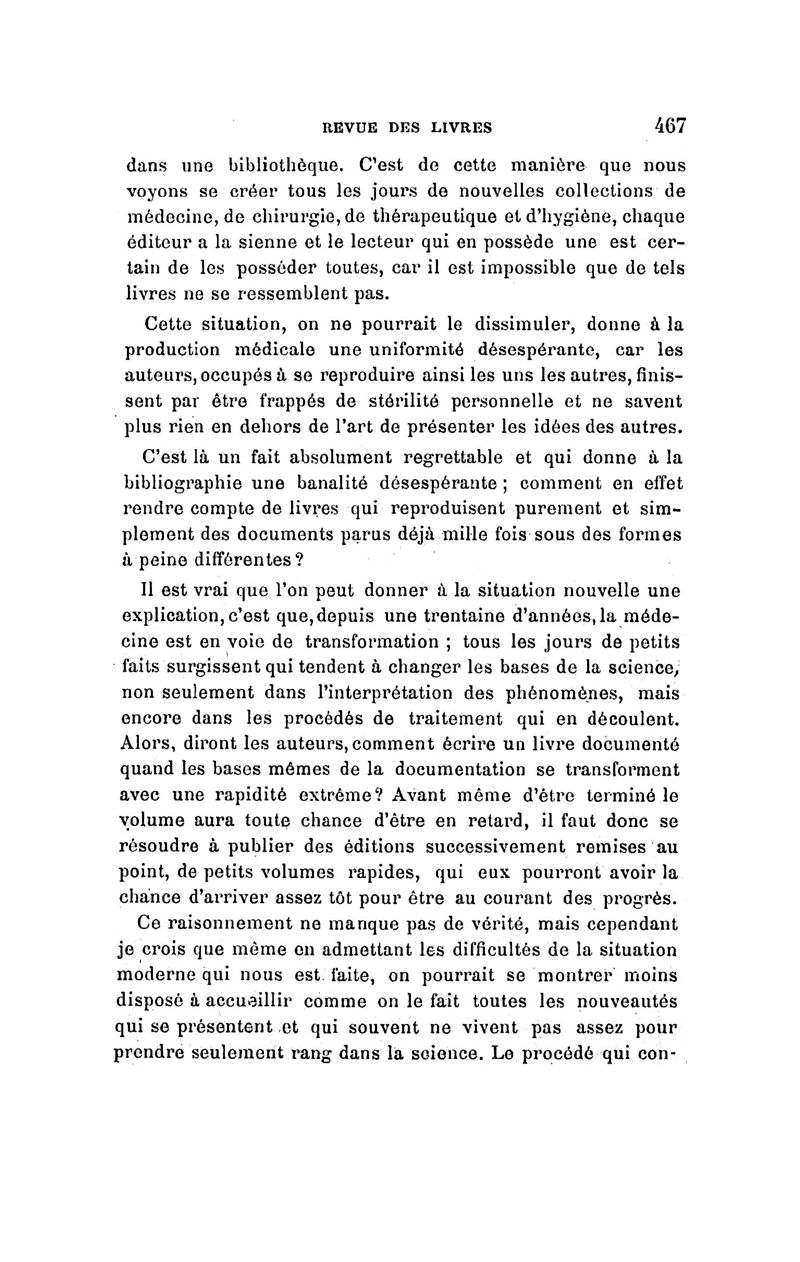 REVUE DES LIVRES 467

dans une bibliothèque. C'est de cette manière que nous voyons se créer tous les jours de nouvelles collections de médecine, de chirurgie, de thérapeutique et d'hygiène, chaque éditeur a la sienne et le lecteur qui en possède une est certain de les posséder toutes, car il est impossible que de tels livres ne se ressemblent pas.

Cette situation, on ne pourrait le dissimuler, donne à la production médicale une uniformité désespérante, car les auteurs, occupés à se reproduire ainsi les uns les autres, finissent par être frappés de stérilité personnelle et ne savent plus rien en dehors de l'art de présenter les idées des autres.

C'est là un fait absolument regrettable et qui donne à la bibliographie une banalité désespérante ; comment en effet rendre compte de livres qui reproduisent purement et simplement des documents parus déjà mille fois sous des formes à peine différentes ?

Il est vrai que l'on peut donner à la situation nouvelle une explication, c'est que, depuis une trentaine d'années, la médecine est en voie de transformation ; tous les jours de petits faits surgissent qui tendent à changer les bases de la science, non seulement dans l'interprétation des phénomènes, mais encore dans les procédés de traitement qui en découlent. Alors, diront les auteurs, comment écrire un livre documenté quand les bases mêmes de la documentation se transforment avec une rapidité extrême ? Avant même d'être terminé le volume aura toute chance d'être en retard, il faut donc se résoudre à publier des éditions successivement remises au point, de petits volumes rapides, qui eux pourront avoir la chance d'arriver assez tôt pour être au courant des progrès.

Ce raisonnement ne manque pas de vérité, mais cependant je crois que même en admettant les difficultés de la situation moderne qui nous est faite, on pourrait se montrer moins disposé à accueillir comme on le fait toutes les nouveautés qui se présentent et qui souvent ne vivent pas assez pour prendre seulement rang dans la science. Le procédé qui con-